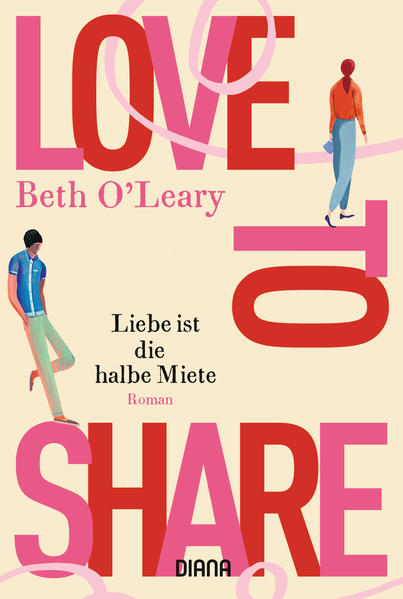 LOVE
Beth O'Leary
TO
Liebe ist die halbe Miete
Roman
SHARE
DIANA